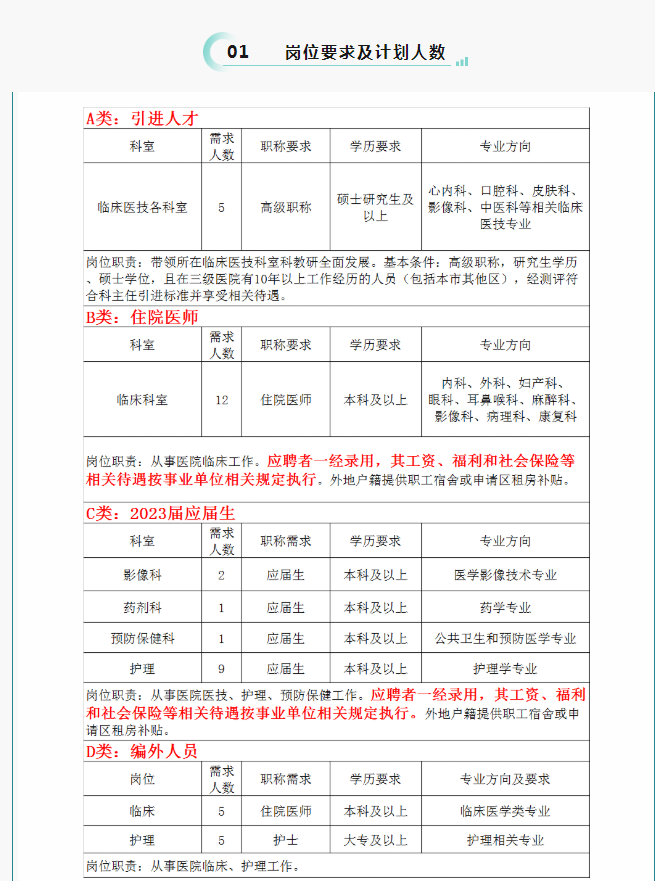 01 岗位要求及计划人数

A类：引进人才

| 科室 | 需求人数 | 职称要求 | 学历要求 | 专业方向 |
|---|---|---|---|---|
| 临床医技各科室 | 5 | 高级职称 | 硕士研究生及以上 | 心内科、口腔科、皮肤科、影像科、中医科等相关临床医技专业 |

岗位职责：带领所在临床医技科室科教研全面发展。基本条件：高级职称，研究生学历、硕士学位，且在三级医院有10年以上工作经历的人员（包括本市其他区），经测评符合科主任引进标准并享受相关待遇。

B类：住院医师

| 科室 | 需求人数 | 职称要求 | 学历要求 | 专业方向 |
|---|---|---|---|---|
| 临床科室 | 12 | 住院医师 | 本科及以上 | 内科、外科、妇产科、眼科、耳鼻喉科、麻醉科、影像科、病理科、康复科 |

岗位职责：从事医院临床工作。应聘者一经录用，其工资、福利和社会保险等相关待遇按事业单位相关规定执行。外地户籍提供职工宿舍或申请区租房补贴。

C类：2023届应届生

| 科室 | 需求人数 | 职称需求 | 学历要求 | 专业方向 |
|---|---|---|---|---|
| 影像科 | 2 | 应届生 | 本科及以上 | 医学影像技术专业 |
| 药剂科 | 1 | 应届生 | 本科及以上 | 药学专业 |
| 预防保健科 | 1 | 应届生 | 本科及以上 | 公共卫生和预防医学专业 |
| 护理 | 9 | 应届生 | 本科及以上 | 护理学专业 |

岗位职责：从事医院医技、护理、预防保健工作。应聘者一经录用，其工资、福利和社会保险等相关待遇按事业单位相关规定执行。外地户籍提供职工宿舍或申请区租房补贴。

D类：编外人员

| 岗位 | 需求人数 | 职称需求 | 学历要求 | 专业方向及要求 |
|---|---|---|---|---|
| 临床 | 5 | 住院医师 | 本科及以上 | 临床医学类专业 |
| 护理 | 5 | 护士 | 大专及以上 | 护理相关专业 |

岗位职责：从事医院临床、护理工作。